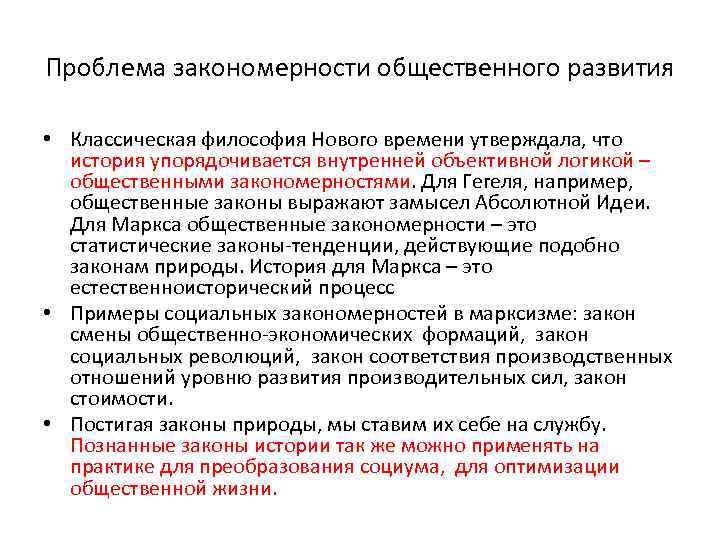 Проблема закономерности общественного развития

• Классическая философия Нового времени утверждала, что история упорядочивается внутренней объективной логикой – общественными закономерностями. Для Гегеля, например, общественные законы выражают замысел Абсолютной Идеи. Для Маркса общественные закономерности – это статистические законы-тенденции, действующие подобно законам природы. История для Маркса – это естественноисторический процесс

• Примеры социальных закономерностей в марксизме: закон смены общественно-экономических формаций, закон социальных революций, закон соответствия производственных отношений уровню развития производительных сил, закон стоимости.

• Постигая законы природы, мы ставим их себе на службу. Познанные законы истории так же можно применять на практике для преобразования социума, для оптимизации общественной жизни.